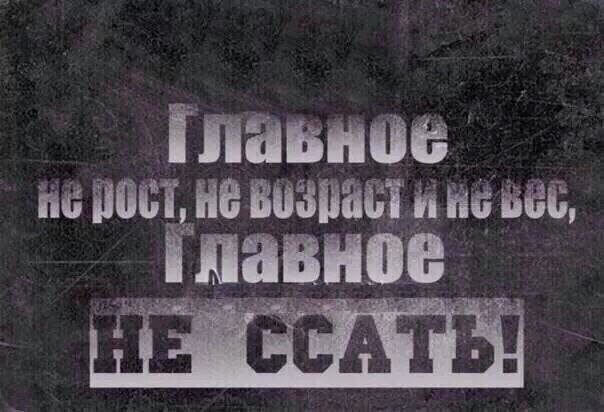 Главное
не рост, не возраст и не вес,
Главное
НЕ ССАТЬ!